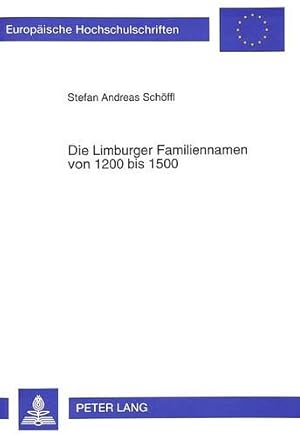 Europäische Hochschulschriften

Stefan Andreas Schöffl

Die Limburger Familiennamen von 1200 bis 1500

PETER LANG